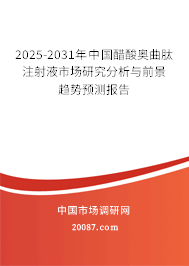 2025-2031年中国醋酸奥曲肽注射液市场研究分析与前景趋势预测报告

中国市场调研网

20087.com